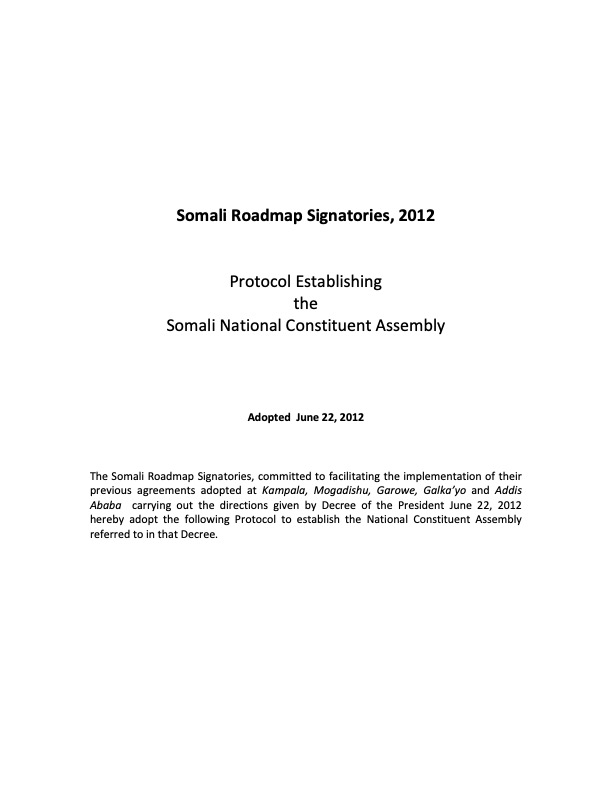 Somali Roadmap Signatories, 2012

Protocol Establishing
the
Somali National Constituent Assembly

Adopted June 22, 2012

The Somali Roadmap Signatories, committed to facilitating the implementation of their previous agreements adopted at Kampala, Mogadishu, Garowe, Galka'yo and Addis Ababa carrying out the directions given by Decree of the President June 22, 2012 hereby adopt the following Protocol to establish the National Constituent Assembly referred to in that Decree.